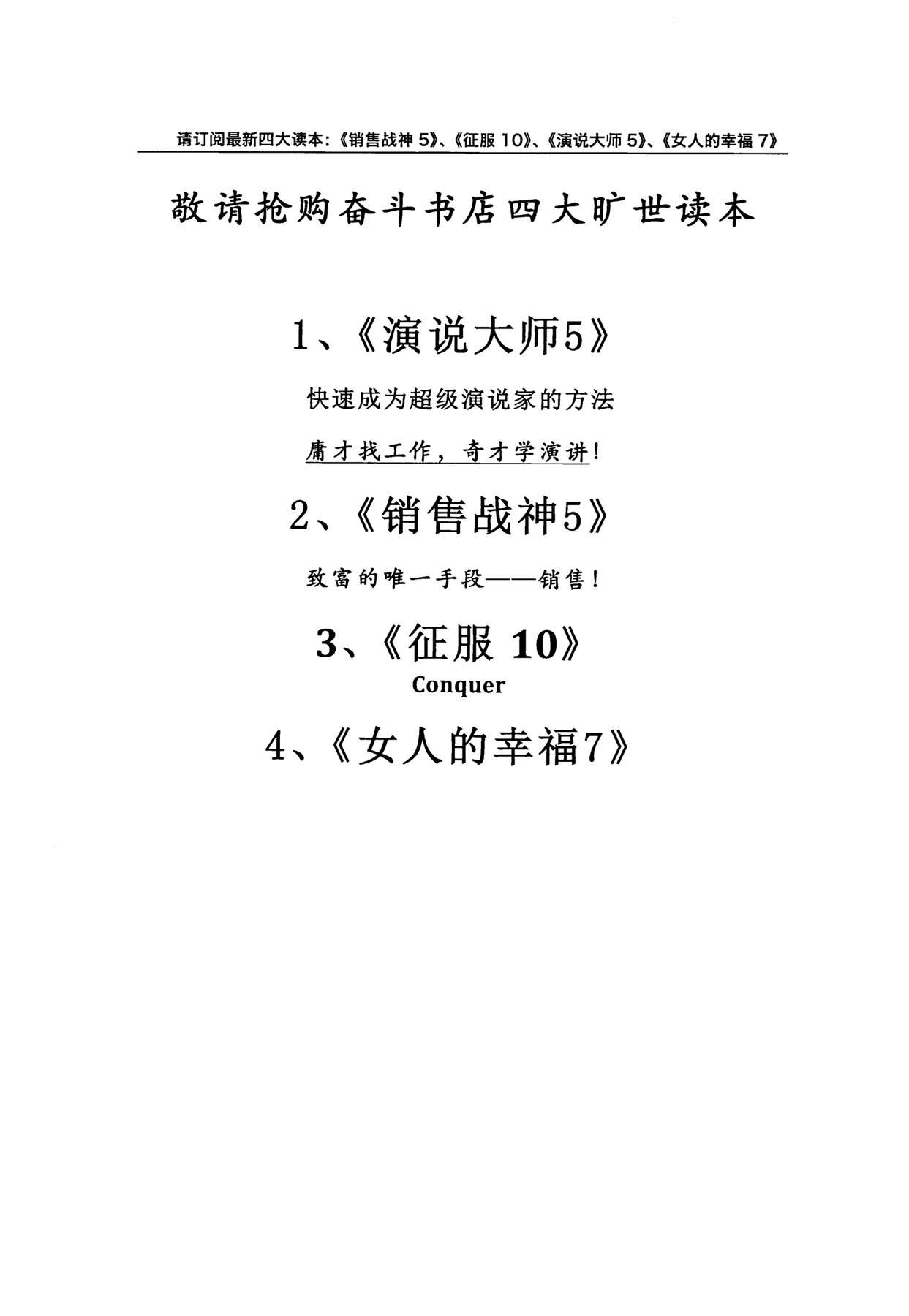 请订阅最新四大读本：《销售战神 5》、《征服 10》、《演说大师 5》、《女人的幸福 7》

敬请抢购奋斗书店四大旷世读本

1、《演说大师5》

快速成为超级演说家的方法

庸才找工作，奇才学演讲！

2、《销售战神5》

致富的唯一手段——销售！

3、《征服 10》

Conquer

4、《女人的幸福7》